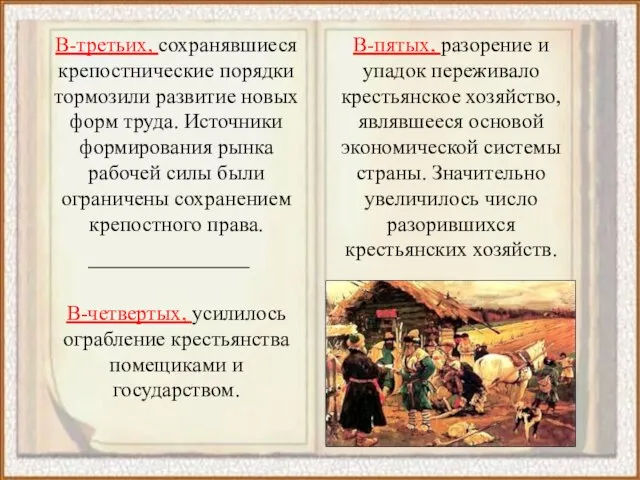 В-третьих, сохранявшиеся крепостнические порядки тормозили развитие новых форм труда. Источники формирования рынка рабочей силы были ограничены сохранением крепостного права.

В-четвертых, усилилось ограбление крестьянства помещиками и государством.

В-пятых, разорение и упадок переживало крестьянское хозяйство, являвшееся основой экономической системы страны. Значительно увеличилось число разорившихся крестьянских хозяйств.